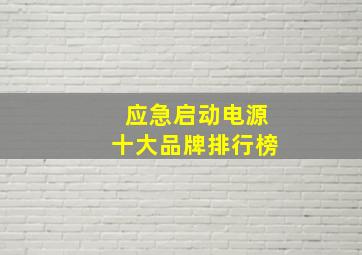 应急启动电源
十大品牌排行榜